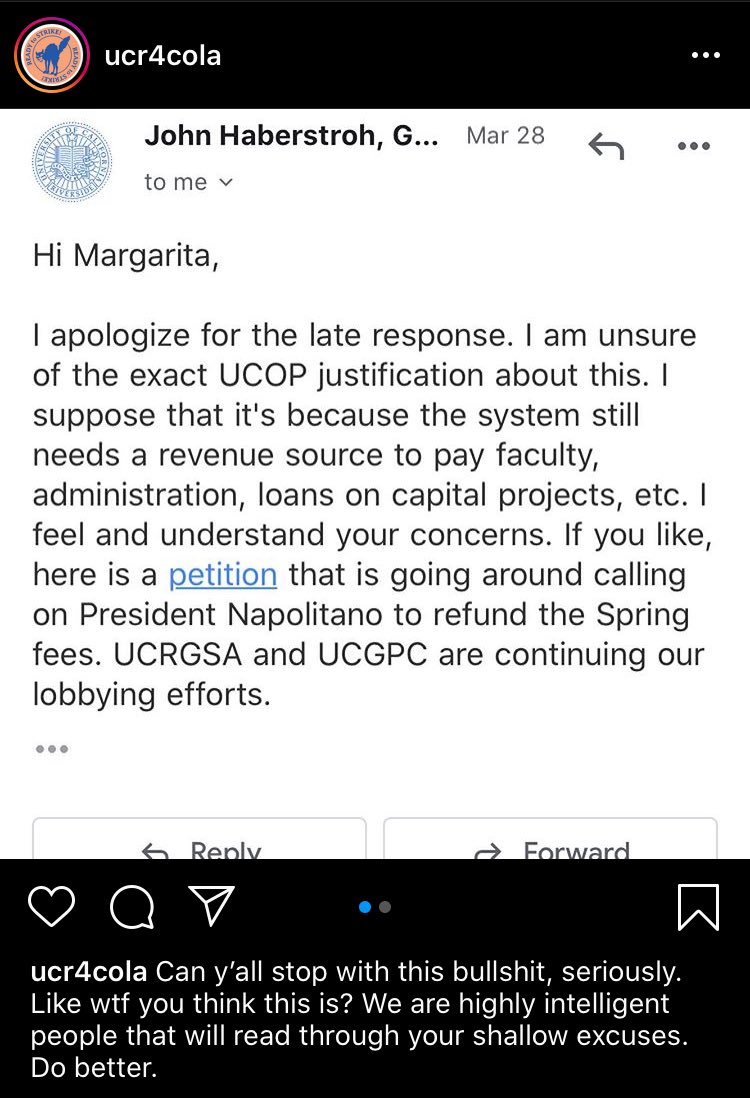 ucr4cola

John Haberstroh, G... Mar 28

to me

Hi Margarita,

I apologize for the late response. I am unsure of the exact UCOP justification about this. I suppose that it's because the system still needs a revenue source to pay faculty, administration, loans on capital projects, etc. I feel and understand your concerns. If you like, here is a petition that is going around calling on President Napolitano to refund the Spring fees. UCRGSA and UCGPC are continuing our lobbying efforts.

Reply

Forward

ucr4cola Can y'all stop with this bullshit, seriously. Like wtf you think this is? We are highly intelligent people that will read through your shallow excuses. Do better.